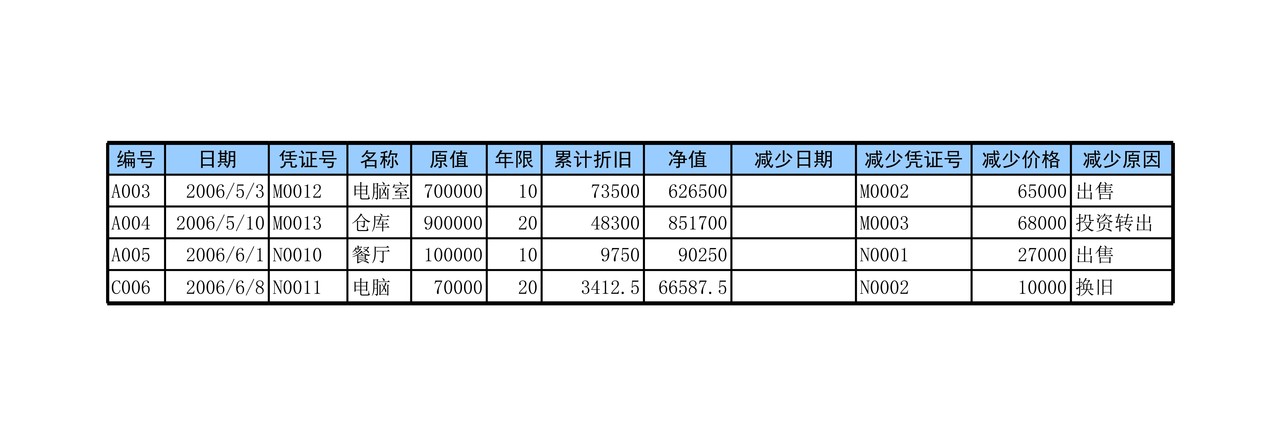 | 编号 | 日期 | 凭证号 | 名称 | 原值 | 年限 | 累计折旧 | 净值 | 减少日期 | 减少凭证号 | 减少价格 | 减少原因 |
|---|---|---|---|---|---|---|---|---|---|---|---|
| A003 | 2006/5/3 | M0012 | 电脑室 | 700000 | 10 | 73500 | 626500 |  | M0002 | 65000 | 出售 |
| A004 | 2006/5/10 | M0013 | 仓库 | 900000 | 20 | 48300 | 851700 |  | M0003 | 68000 | 投资转出 |
| A005 | 2006/6/1 | N0010 | 餐厅 | 100000 | 10 | 9750 | 90250 |  | N0001 | 27000 | 出售 |
| C006 | 2006/6/8 | N0011 | 电脑 | 70000 | 20 | 3412.5 | 66587.5 |  | N0002 | 10000 | 换旧 |